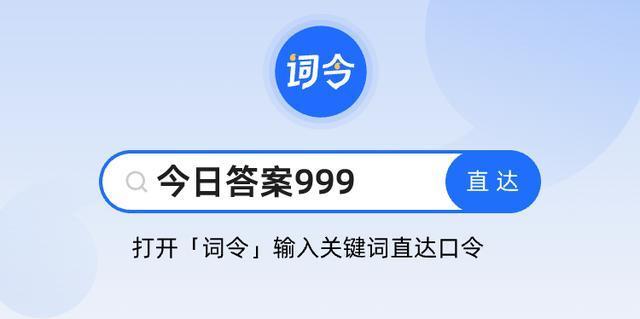 词令

今日答案999

直达

打开「词令」输入关键词直达口令